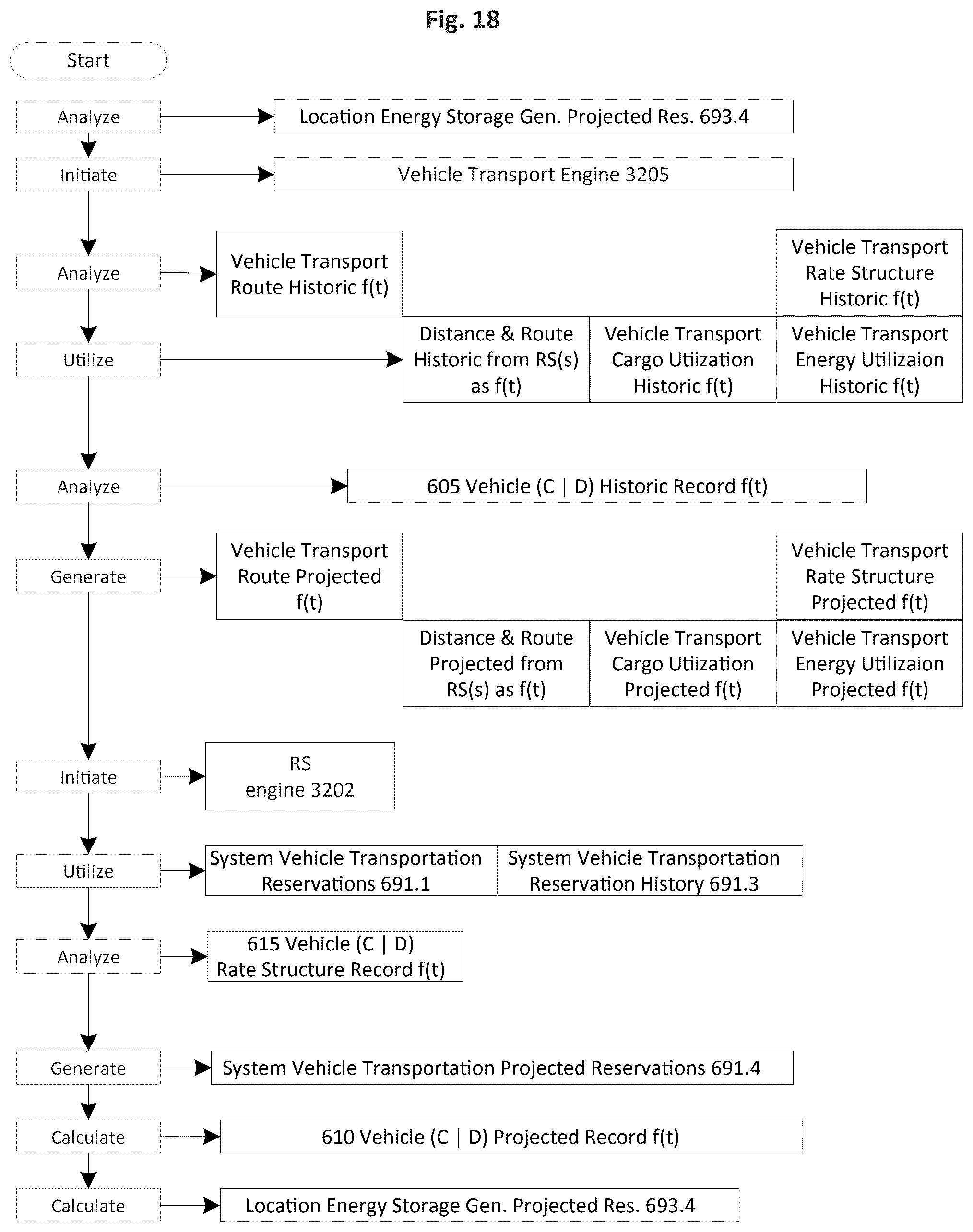 Fig. 18

Start

Analyze

Location Energy Storage Gen. Projected Res. 693.4

Initiate

Vehicle Transport Engine 3205

Analyze

Vehicle Transport Route Historic f(t)

Vehicle Transport Rate Structure Historic f(t)

Utilize

Distance & Route Historic from RS(s) as f(t)

Vehicle Transport Cargo Utiization Historic f(t)

Vehicle Transport Energy Utilizaion Historic f(t)

Analyze

605 Vehicle (C | D) Historic Record f(t)

Generate

Vehicle Transport Route Projected f(t)

Vehicle Transport Rate Structure Projected f(t)

Distance & Route Projected from RS(s) as f(t)

Vehicle Transport Cargo Utiization Projected f(t)

Vehicle Transport Energy Utilizaion Projected f(t)

Initiate

RS engine 3202

Utilize

System Vehicle Transportation Reservations 691.1

System Vehicle Transportation Reservation History 691.3

Analyze

615 Vehicle (C | D) Rate Structure Record f(t)

Generate

System Vehicle Transportation Projected Reservations 691.4

Calculate

610 Vehicle (C | D) Projected Record f(t)

Calculate

Location Energy Storage Gen. Projected Res. 693.4